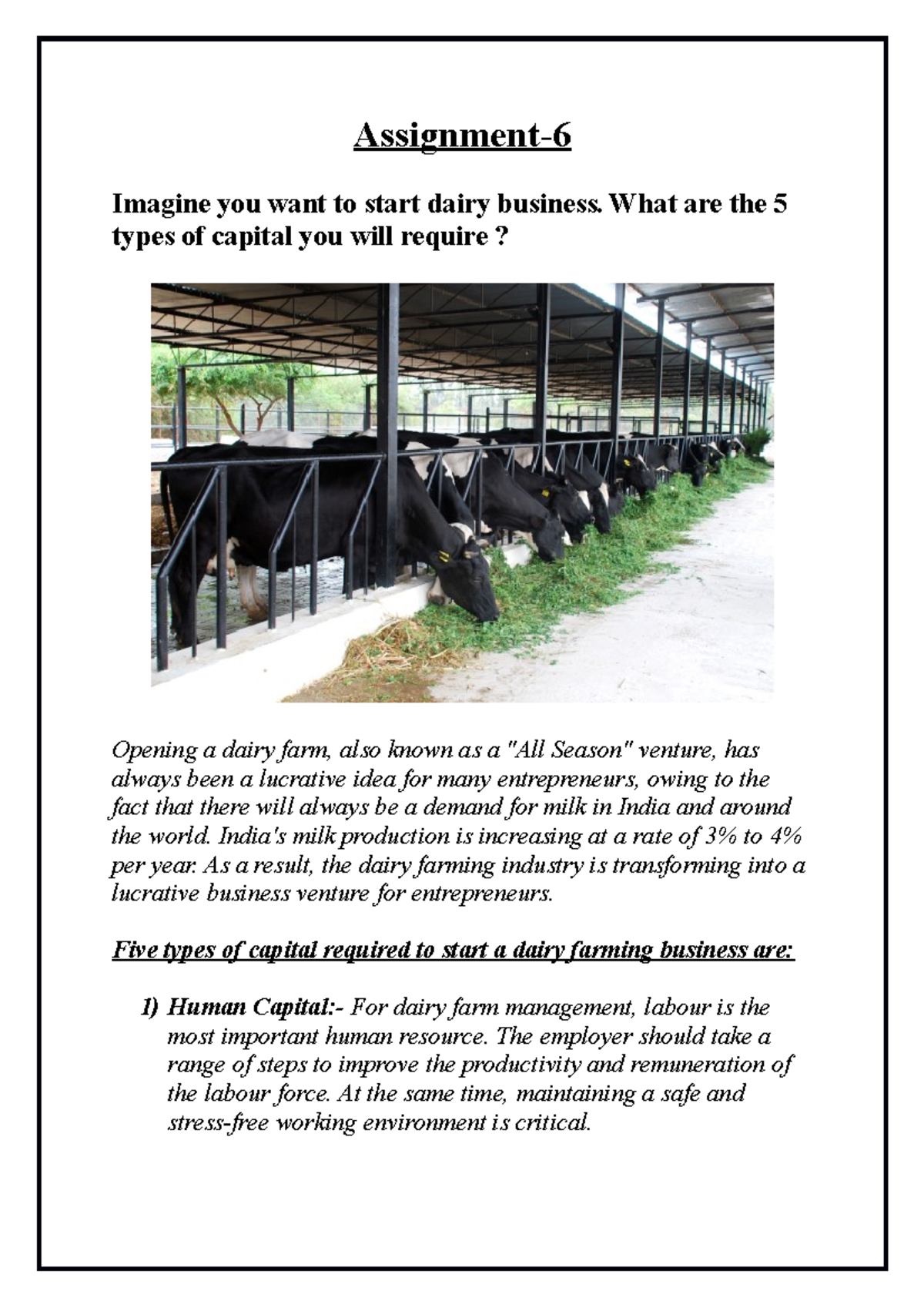 Assignment-6

Imagine you want to start dairy business. What are the 5 types of capital you will require ?

Opening a dairy farm, also known as a "All Season" venture, has always been a lucrative idea for many entrepreneurs, owing to the fact that there will always be a demand for milk in India and around the world. India's milk production is increasing at a rate of 3% to 4% per year. As a result, the dairy farming industry is transforming into a lucrative business venture for entrepreneurs.

Five types of capital required to start a dairy farming business are:

1) Human Capital:- For dairy farm management, labour is the most important human resource. The employer should take a range of steps to improve the productivity and remuneration of the labour force. At the same time, maintaining a safe and stress-free working environment is critical.